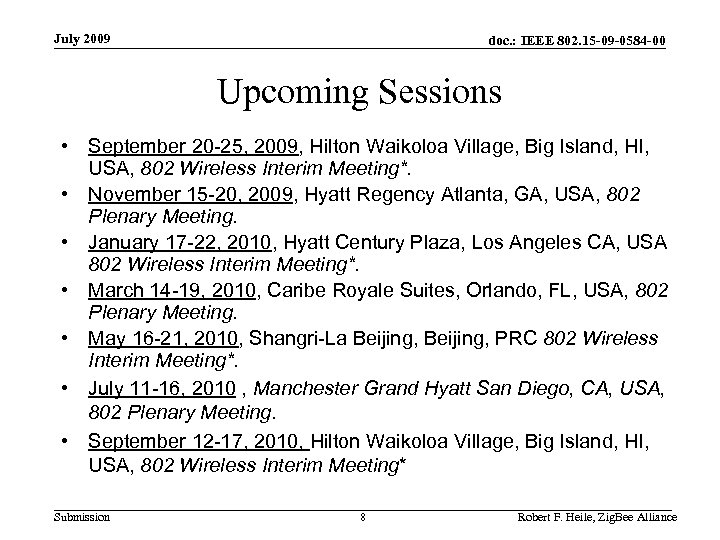 July 2009

doc.: IEEE 802.15-09-0584-00

Upcoming Sessions

• September 20-25, 2009, Hilton Waikoloa Village, Big Island, HI, USA, 802 Wireless Interim Meeting*.
• November 15-20, 2009, Hyatt Regency Atlanta, GA, USA, 802 Plenary Meeting.
• January 17-22, 2010, Hyatt Century Plaza, Los Angeles CA, USA 802 Wireless Interim Meeting*.
• March 14-19, 2010, Caribe Royale Suites, Orlando, FL, USA, 802 Plenary Meeting.
• May 16-21, 2010, Shangri-La Beijing, Beijing, PRC 802 Wireless Interim Meeting*.
• July 11-16, 2010 , Manchester Grand Hyatt San Diego, CA, USA, 802 Plenary Meeting.
• September 12-17, 2010, Hilton Waikoloa Village, Big Island, HI, USA, 802 Wireless Interim Meeting*

Submission

8

Robert F. Heile, ZigBee Alliance